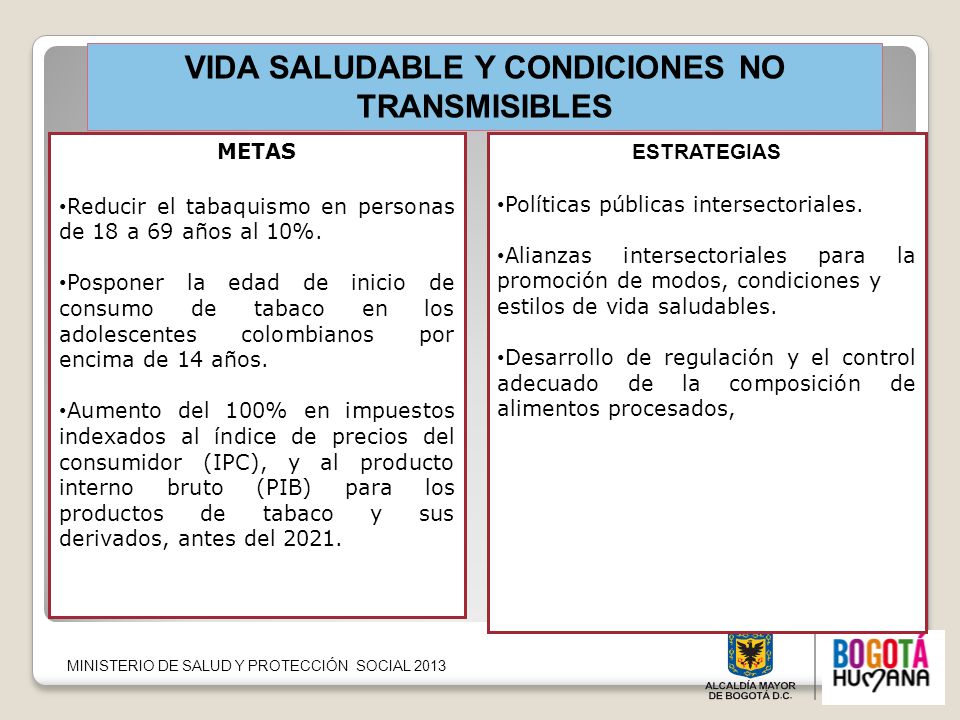 VIDA SALUDABLE Y CONDICIONES NO TRANSMISIBLES

METAS

• Reducir el tabaquismo en personas de 18 a 69 años al 10%.

• Posponer la edad de inicio de consumo de tabaco en los adolescentes colombianos por encima de 14 años.

• Aumento del 100% en impuestos indexados al índice de precios del consumidor (IPC), y al producto interno bruto (PIB) para los productos de tabaco y sus derivados, antes del 2021.

ESTRATEGIAS

• Políticas públicas intersectoriales.

• Alianzas intersectoriales para la promoción de modos, condiciones y estilos de vida saludables.

• Desarrollo de regulación y el control adecuado de la composición de alimentos procesados,

MINISTERIO DE SALUD Y PROTECCIÓN SOCIAL 2013

ALCALDÍA MAYOR DE BOGOTÁ D.C.

BOGOTÁ HUMANA